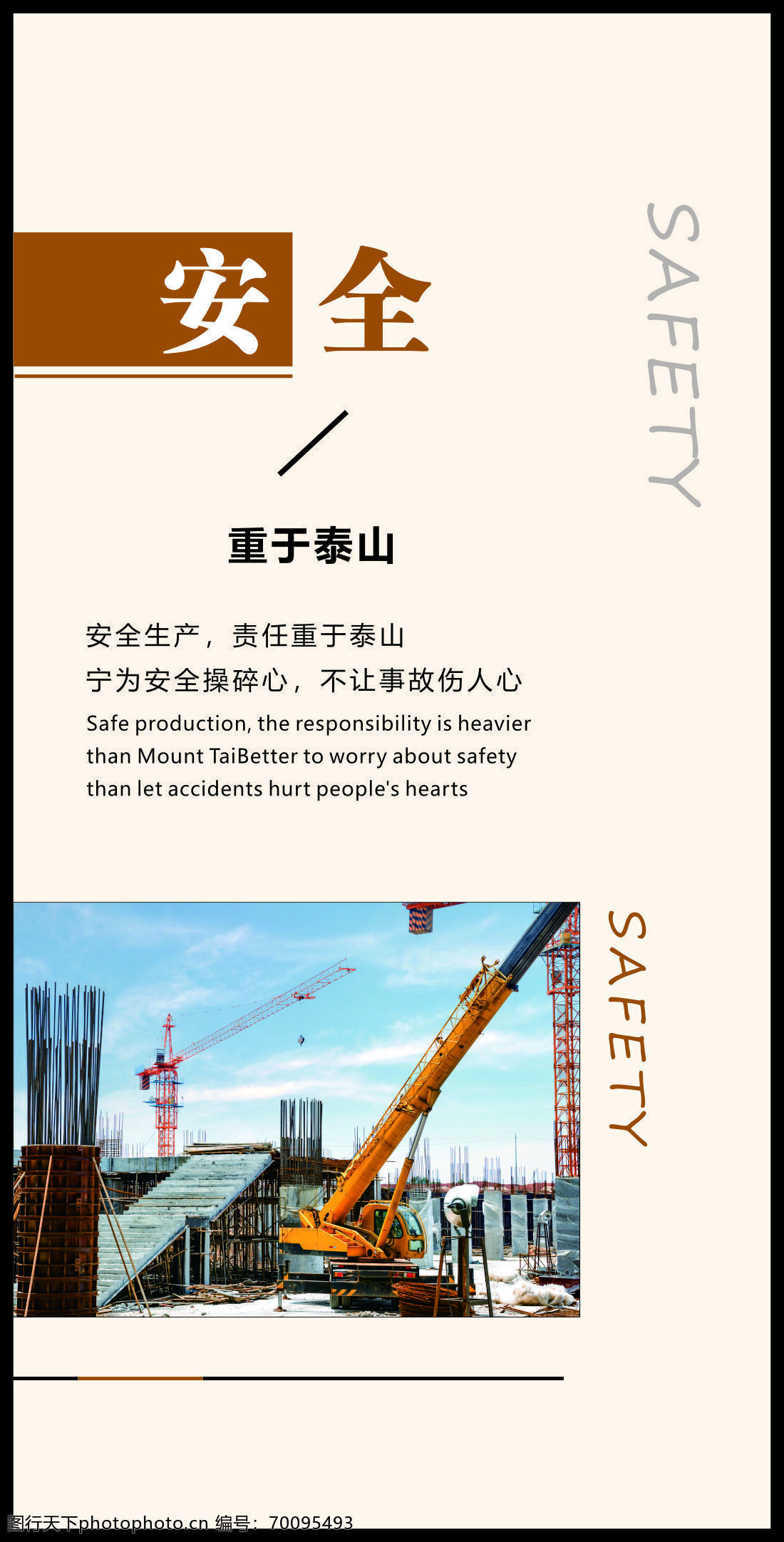 安全

SAFETY

重于泰山

安全生产，责任重于泰山
宁为安全操碎心，不让事故伤人心
Safe production, the responsibility is heavier than Mount TaiBetter to worry about safety than let accidents hurt people's hearts

SAFETY

图行天下photophoto.cn 编号：70095493